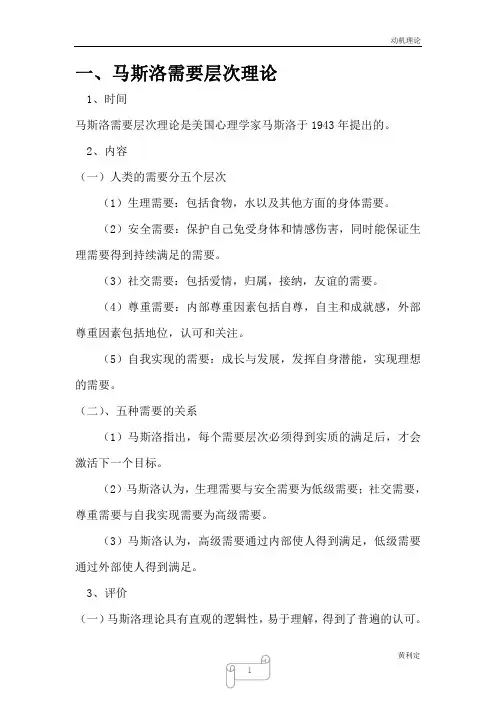 动机理论

一、马斯洛需要层次理论

1、时间

马斯洛需要层次理论是美国心理学家马斯洛于 1943 年提出的。

2、内容

（一）人类的需要分五个层次

（1）生理需要：包括食物，水以及其他方面的身体需要。

（2）安全需要：保护自己免受身体和情感伤害，同时能保证生理需要得到持续满足的需要。

（3）社交需要：包括爱情，归属，接纳，友谊的需要。

（4）尊重需要：内部尊重因素包括自尊，自主和成就感，外部尊重因素包括地位，认可和关注。

（5）自我实现的需要：成长与发展，发挥自身潜能，实现理想的需要。

（二）、五种需要的关系

（1）马斯洛指出，每个需要层次必须得到实质的满足后，才会激活下一个目标。

（2）马斯洛认为，生理需要与安全需要为低级需要；社交需要，尊重需要与自我实现需要为高级需要。

（3）马斯洛认为，高级需要通过内部使人得到满足，低级需要通过外部使人得到满足。

3、评价

（一）马斯洛理论具有直观的逻辑性，易于理解，得到了普遍的认可。

黄利定

1